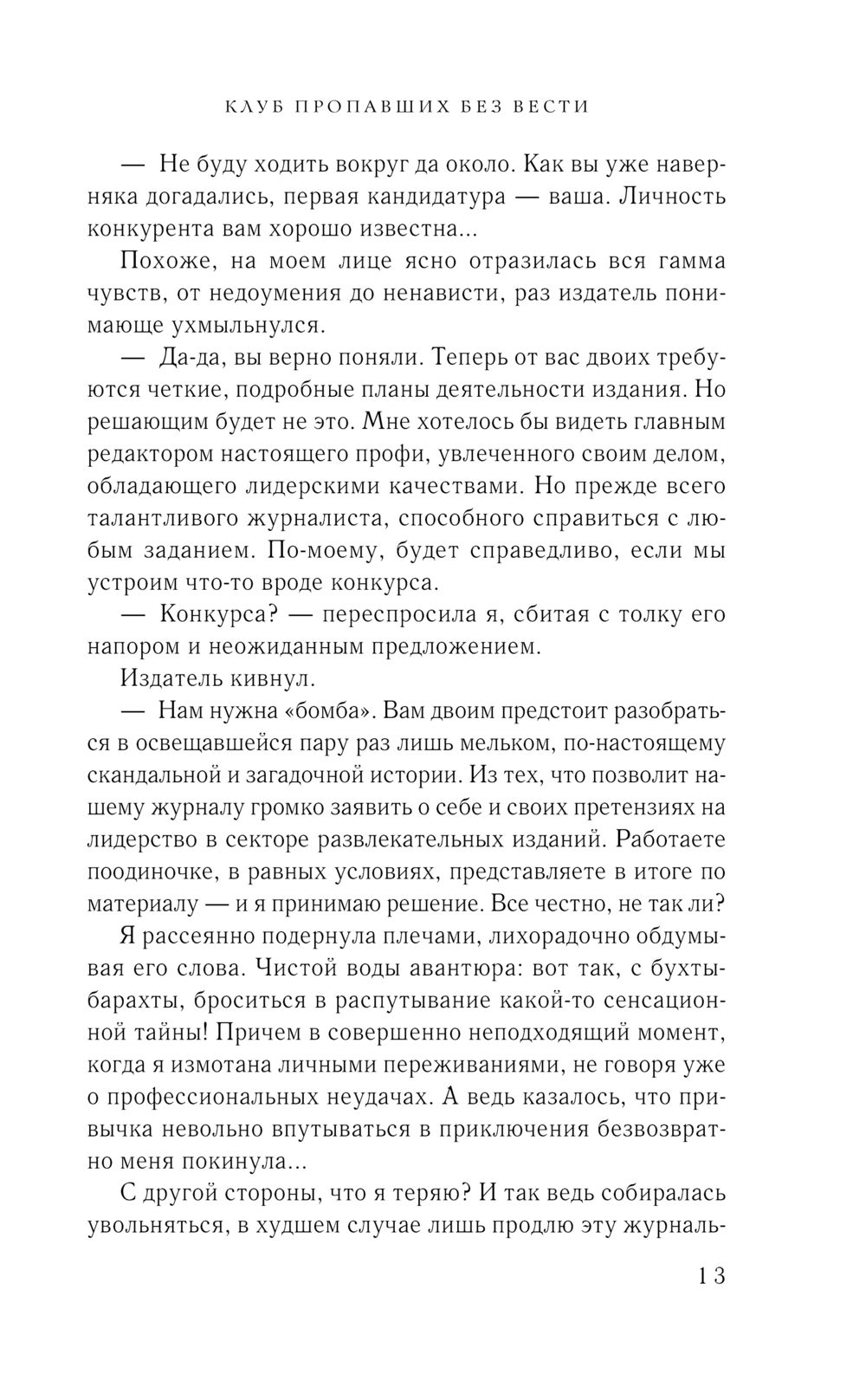 КЛУБ ПРОПАВШИХ БЕЗ ВЕСТИ

— Не буду ходить вокруг да около. Как вы уже наверняка догадались, первая кандидатура — ваша. Личность конкурента вам хорошо известна...

Похоже, на моем лице ясно отразилась вся гамма чувств, от недоумения до ненависти, раз издатель понимающе ухмыльнулся.

— Да-да, вы верно поняли. Теперь от вас двоих требуются четкие, подробные планы деятельности издания. Но решающим будет не это. Мне хотелось бы видеть главным редактором настоящего профи, увлеченного своим делом, обладающего лидерскими качествами. Но прежде всего талантливого журналиста, способного справиться с любым заданием. По-моему, будет справедливо, если мы устроим что-то вроде конкурса.

— Конкурса? — переспросила я, сбитая с толку его напором и неожиданным предложением.

Издатель кивнул.

— Нам нужна «бомба». Вам двоим предстоит разобраться в освещавшейся пару раз лишь мельком, по-настоящему скандальной и загадочной истории. Из тех, что позволит нашему журналу громко заявить о себе и своих претензиях на лидерство в секторе развлекательных изданий. Работаете поодиночке, в равных условиях, представляете в итоге по материалу — и я принимаю решение. Все честно, не так ли?

Я рассеянно подернула плечами, лихорадочно обдумывая его слова. Чистой воды авантюра: вот так, с бухты-барахты, броситься в распутывание какой-то сенсационной тайны! Причем в совершенно неподходящий момент, когда я измотана личными переживаниями, не говоря уже о профессиональных неудачах. А ведь казалось, что привычка невольно впутываться в приключения безвозвратно меня покинула...

С другой стороны, что я теряю? И так ведь собиралась увольняться, в худшем случае лишь продлю эту журналь-

13